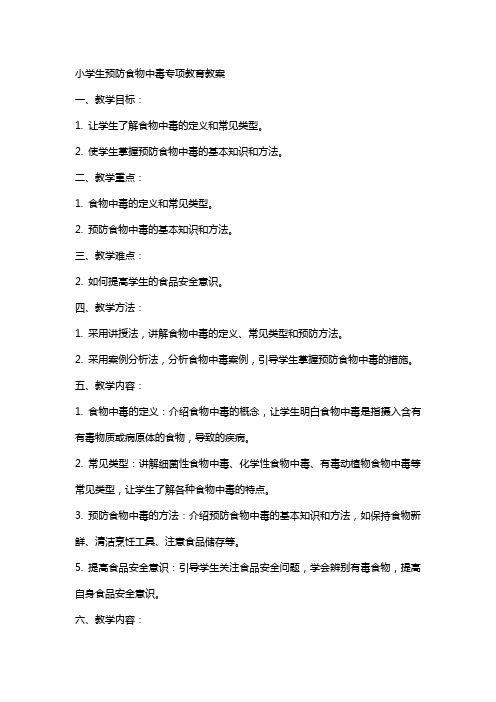 小学生预防食物中毒专项教育教案

一、教学目标：

1. 让学生了解食物中毒的定义和常见类型。

2. 使学生掌握预防食物中毒的基本知识和方法。

二、教学重点：

1. 食物中毒的定义和常见类型。

2. 预防食物中毒的基本知识和方法。

三、教学难点：

2. 如何提高学生的食品安全意识。

四、教学方法：

1. 采用讲授法，讲解食物中毒的定义、常见类型和预防方法。

2. 采用案例分析法，分析食物中毒案例，引导学生掌握预防食物中毒的措施。

五、教学内容：

1. 食物中毒的定义：介绍食物中毒的概念，让学生明白食物中毒是指摄入含有有毒物质或病原体的食物，导致的疾病。

2. 常见类型：讲解细菌性食物中毒、化学性食物中毒、有毒动植物食物中毒等常见类型，让学生了解各种食物中毒的特点。

3. 预防食物中毒的方法：介绍预防食物中毒的基本知识和方法，如保持食物新鲜、清洁烹饪工具、注意食品储存等。

5. 提高食品安全意识：引导学生关注食品安全问题，学会辨别有毒食物，提高自身食品安全意识。

六、教学内容：